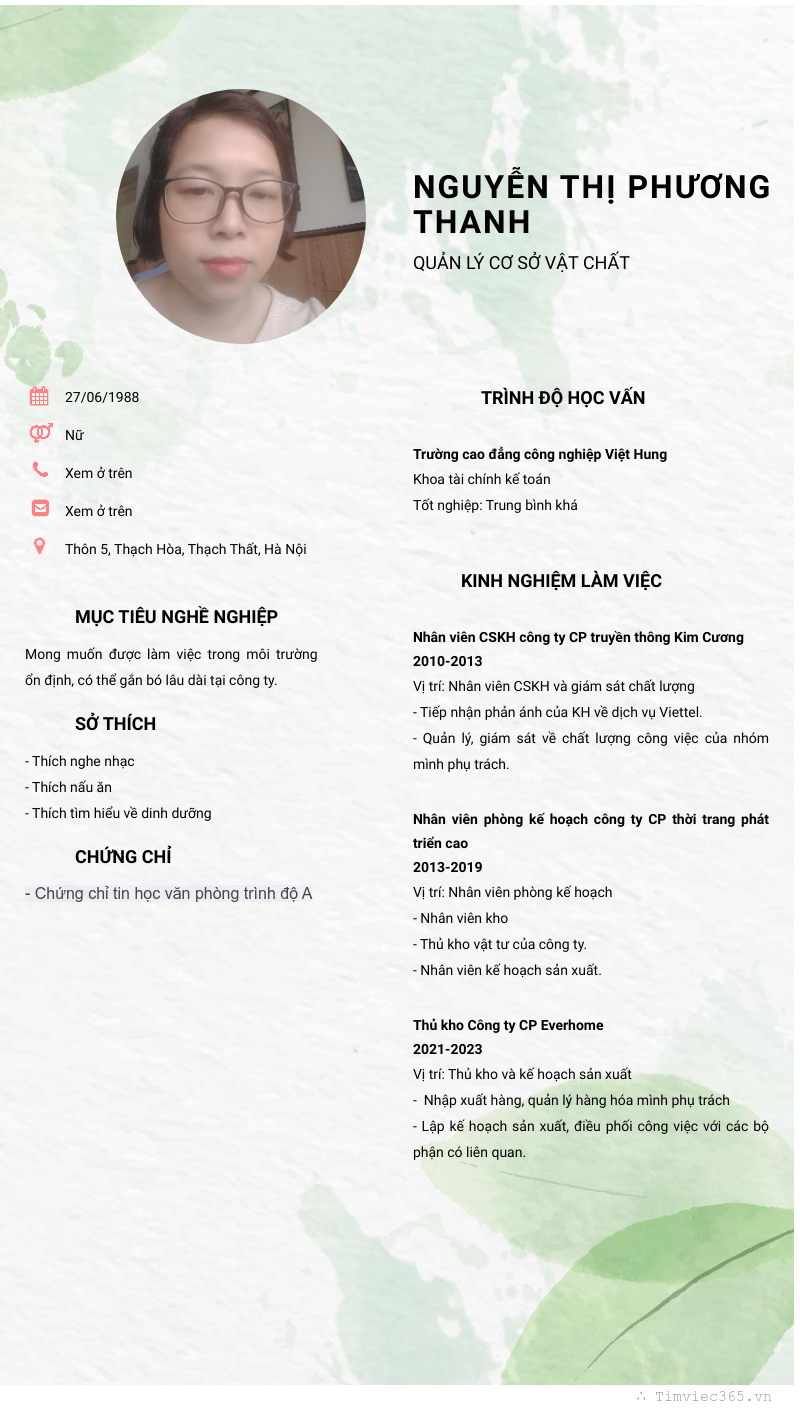 NGUYỄN THỊ PHƯƠNG THANH

QUẢN LÝ CƠ SỞ VẬT CHẤT

27/06/1988

Nữ

Xem ở trên

Xem ở trên

Thôn 5, Thạch Hòa, Thạch Thất, Hà Nội

MỤC TIÊU NGHỀ NGHIỆP

Mong muốn được làm việc trong môi trường ổn định, có thể gắn bó lâu dài tại công ty.

SỞ THÍCH

- Thích nghe nhạc
- Thích nấu ăn
- Thích tìm hiểu về dinh dưỡng

CHỨNG CHỈ

- Chứng chỉ tin học văn phòng trình độ A

TRÌNH ĐỘ HỌC VẤN

Trường cao đẳng công nghiệp Việt Hung
Khoa tài chính kế toán
Tốt nghiệp: Trung bình khá

KINH NGHIỆM LÀM VIỆC

Nhân viên CSKH công ty CP truyền thông Kim Cương
2010-2013
Vị trí: Nhân viên CSKH và giám sát chất lượng
- Tiếp nhận phản ánh của KH về dịch vụ Viettel.
- Quản lý, giám sát về chất lượng công việc của nhóm mình phụ trách.

Nhân viên phòng kế hoạch công ty CP thời trang phát triển cao
2013-2019
Vị trí: Nhân viên phòng kế hoạch
- Nhân viên kho
- Thủ kho vật tư của công ty.
- Nhân viên kế hoạch sản xuất.

Thủ kho Công ty CP Everhome
2021-2023
Vị trí: Thủ kho và kế hoạch sản xuất
- Nhập xuất hàng, quản lý hàng hóa mình phụ trách
- Lập kế hoạch sản xuất, điều phối công việc với các bộ phận có liên quan.

∴ Timviec365.vn